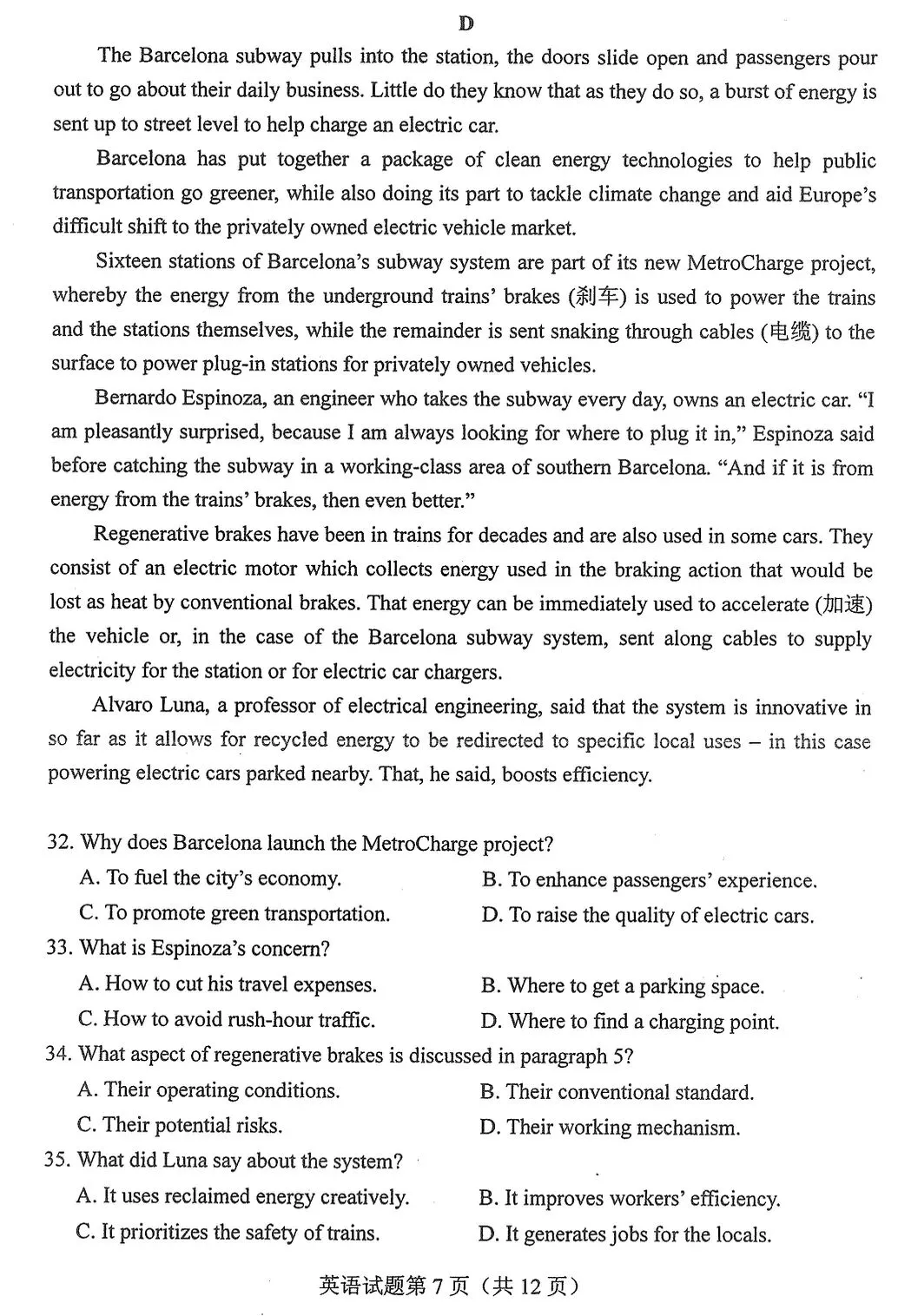 D

The Barcelona subway pulls into the station, the doors slide open and passengers pour out to go about their daily business. Little do they know that as they do so, a burst of energy is sent up to street level to help charge an electric car.

Barcelona has put together a package of clean energy technologies to help public transportation go greener, while also doing its part to tackle climate change and aid Europe's difficult shift to the privately owned electric vehicle market.

Sixteen stations of Barcelona's subway system are part of its new MetroCharge project, whereby the energy from the underground trains' brakes (刹车) is used to power the trains and the stations themselves, while the remainder is sent snaking through cables (电缆) to the surface to power plug-in stations for privately owned vehicles.

Bernardo Espinoza, an engineer who takes the subway every day, owns an electric car. "I am pleasantly surprised, because I am always looking for where to plug it in," Espinoza said before catching the subway in a working-class area of southern Barcelona. "And if it is from energy from the trains' brakes, then even better."

Regenerative brakes have been in trains for decades and are also used in some cars. They consist of an electric motor which collects energy used in the braking action that would be lost as heat by conventional brakes. That energy can be immediately used to accelerate (加速) the vehicle or, in the case of the Barcelona subway system, sent along cables to supply electricity for the station or for electric car chargers.

Alvaro Luna, a professor of electrical engineering, said that the system is innovative in so far as it allows for recycled energy to be redirected to specific local uses – in this case powering electric cars parked nearby. That, he said, boosts efficiency.

32. Why does Barcelona launch the MetroCharge project?
A. To fuel the city's economy.
B. To enhance passengers' experience.
C. To promote green transportation.
D. To raise the quality of electric cars.
33. What is Espinoza's concern?
A. How to cut his travel expenses.
B. Where to get a parking space.
C. How to avoid rush-hour traffic.
D. Where to find a charging point.
34. What aspect of regenerative brakes is discussed in paragraph 5?
A. Their operating conditions.
B. Their conventional standard.
C. Their potential risks.
D. Their working mechanism.
35. What did Luna say about the system?
A. It uses reclaimed energy creatively.
B. It improves workers' efficiency.
C. It prioritizes the safety of trains.
D. It generates jobs for the locals.

英语试题第7页（共12页）